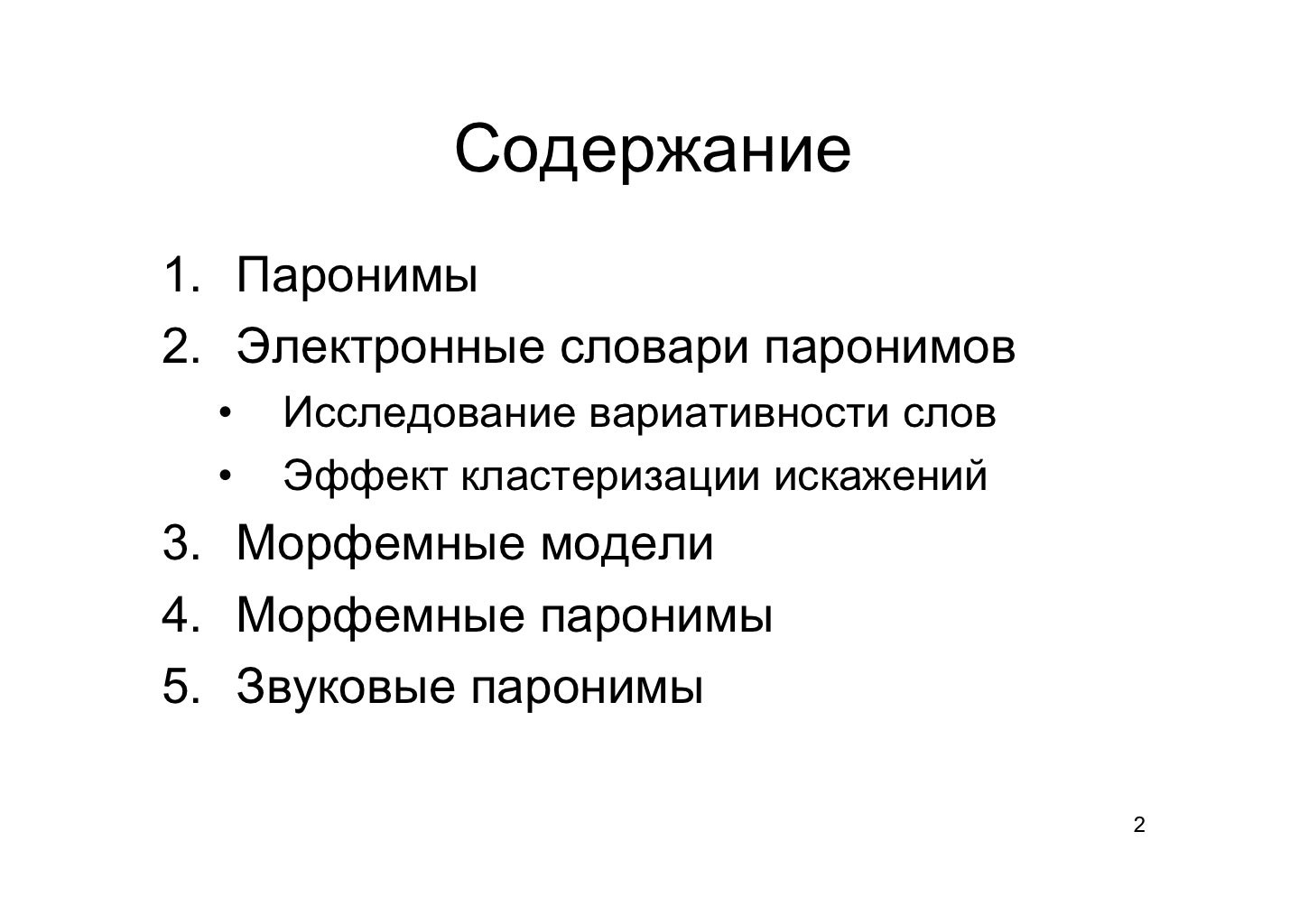 Содержание

1. Паронимы
2. Электронные словари паронимов
• Исследование вариативности слов
• Эффект кластеризации искажений
3. Морфемные модели
4. Морфемные паронимы
5. Звуковые паронимы

2